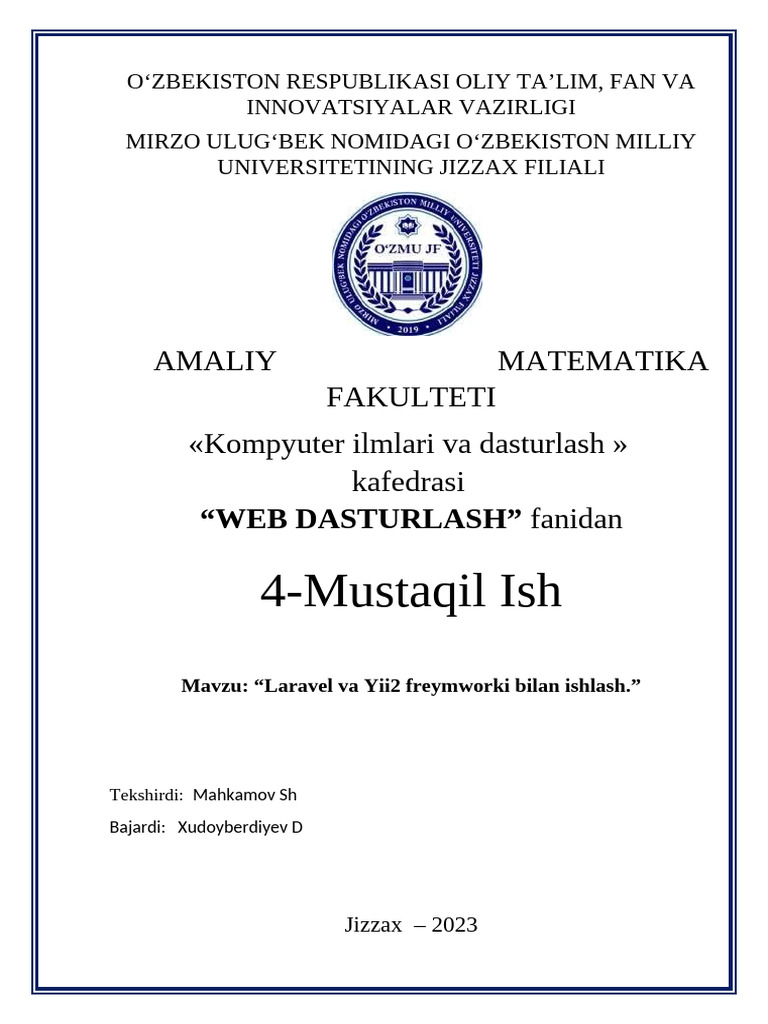 O‘ZBEKISTON RESPUBLIKASI OLIY TA’LIM, FAN VA INNOVATSIYALAR VAZIRLIGI

MIRZO ULUG‘BEK NOMIDAGI O‘ZBEKISTON MILLIY UNIVERSITETINING JIZZAX FILIALI

MIRZO ULUG‘BEK NOMIDAGI O‘ZBEKISTON MILLIY UNIVERSITETI JIZZAX FILIALI
O‘ZMU JF
2019

AMALIY MATEMATIKA FAKULTETI

«Kompyuter ilmlari va dasturlash » kafedrasi

“WEB DASTURLASH” fanidan

4-Mustaqil Ish

Mavzu: “Laravel va Yii2 freymworki bilan ishlash.”

Tekshirdi: Mahkamov Sh

Bajardi: Xudoyberdiyev D

Jizzax – 2023